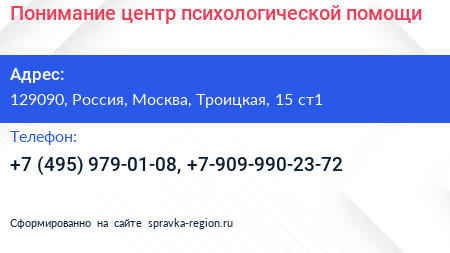 Понимание центр психологической помощи

Адрес:
129090, Россия, Москва, Троицкая, 15 ст1

Телефон:
+7 (495) 979-01-08, +7-909-990-23-72

Сформированно на сайте spravka-region.ru